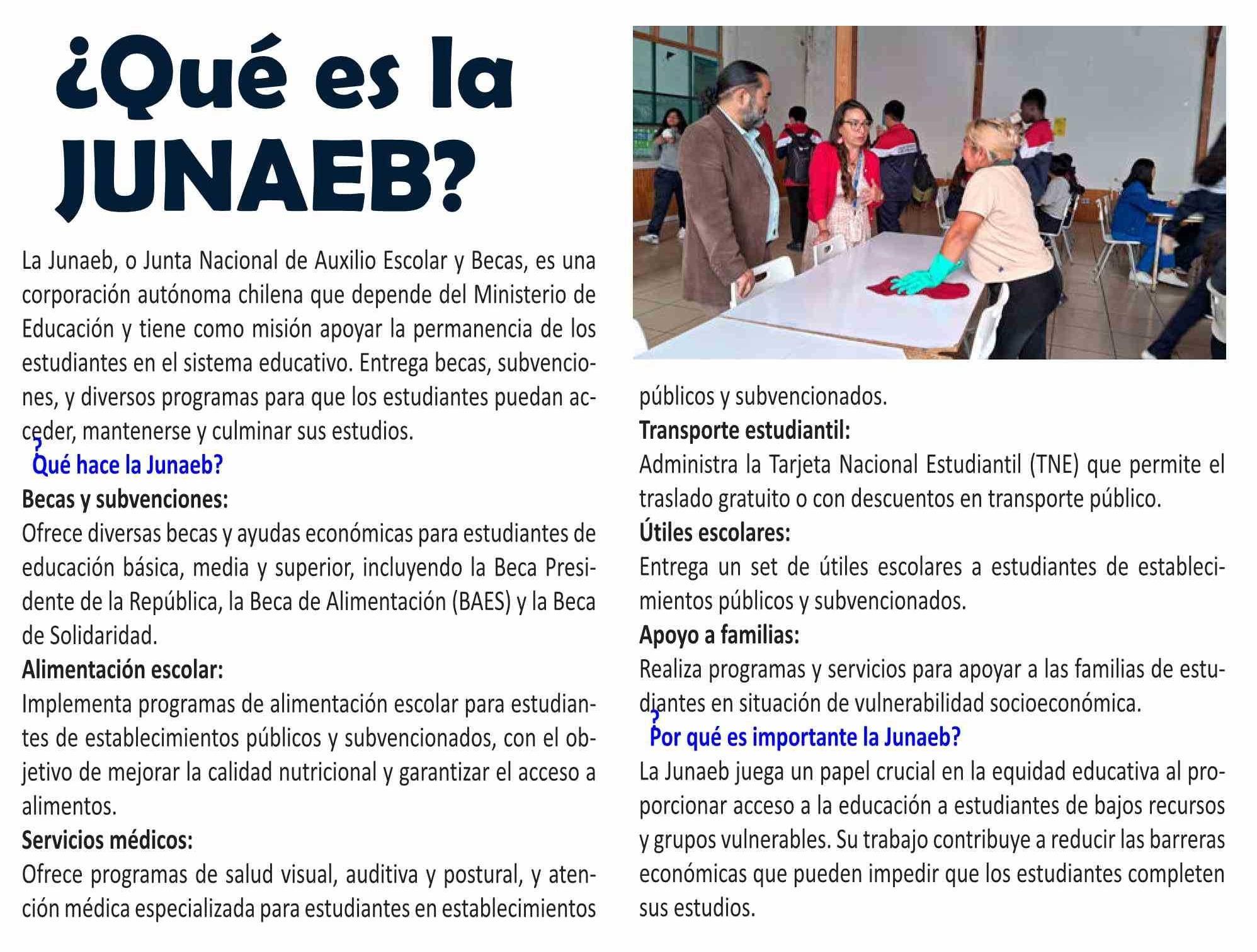 ¿Qué es la JUNAEB?

La Junaeb, o Junta Nacional de Auxilio Escolar y Becas, es una corporación autónoma chilena que depende del Ministerio de Educación y tiene como misión apoyar la permanencia de los estudiantes en el sistema educativo. Entrega becas, subvenciones, y diversos programas para que los estudiantes puedan acceder, mantenerse y culminar sus estudios.

¿Qué hace la Junaeb?

Becas y subvenciones:
Ofrece diversas becas y ayudas económicas para estudiantes de educación básica, media y superior, incluyendo la Beca Presidente de la República, la Beca de Alimentación (BAES) y la Beca de Solidaridad.

Alimentación escolar:
Implementa programas de alimentación escolar para estudiantes de establecimientos públicos y subvencionados, con el objetivo de mejorar la calidad nutricional y garantizar el acceso a alimentos.

Servicios médicos:
Ofrece programas de salud visual, auditiva y postural, y atención médica especializada para estudiantes en establecimientos públicos y subvencionados.

Transporte estudiantil:
Administra la Tarjeta Nacional Estudiantil (TNE) que permite el traslado gratuito o con descuentos en transporte público.

Útiles escolares:
Entrega un set de útiles escolares a estudiantes de establecimientos públicos y subvencionados.

Apoyo a familias:
Realiza programas y servicios para apoyar a las familias de estudiantes en situación de vulnerabilidad socioeconómica.

¿Por qué es importante la Junaeb?

La Junaeb juega un papel crucial en la equidad educativa al proporcionar acceso a la educación a estudiantes de bajos recursos y grupos vulnerables. Su trabajo contribuye a reducir las barreras económicas que pueden impedir que los estudiantes completen sus estudios.